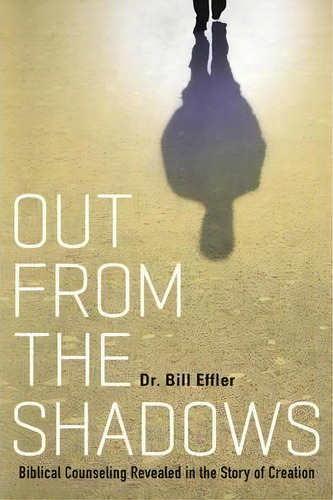 OUT FROM THE SHADOWS

Dr. Bill Effler

Biblical Counseling Revealed in the Story of Creation